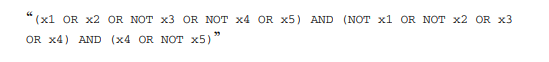 “(x1 OR x2 OR NOT x3 OR NOT x4 OR x5) AND (NOT x1 OR NOT x2 OR x3 OR x4) AND (x4 OR NOT x5)”